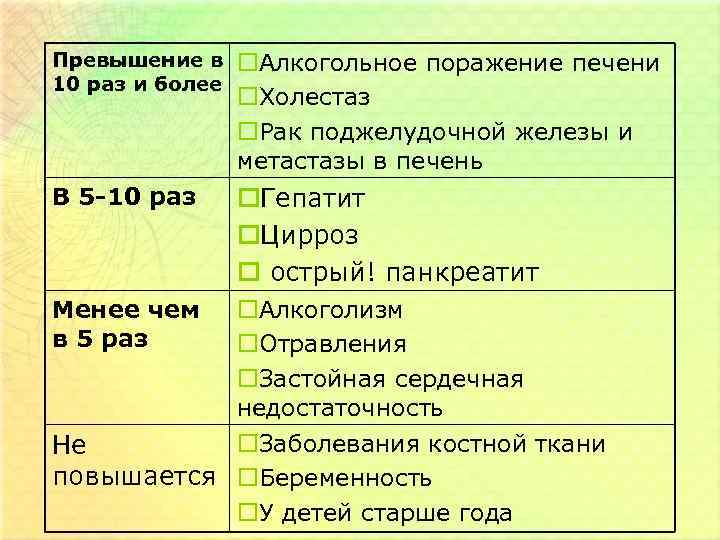 | Превышение в 10 раз и более | □Алкогольное поражение печени □Холестаз □Рак поджелудочной железы и метастазы в печень |
|---|---|
| В 5-10 раз | □Гепатит □Цирроз □ острый! панкреатит |
| Менее чем в 5 раз | □Алкоголизм □Отравления □Застойная сердечная недостаточность |
| Не повышается | □Заболевания костной ткани □Беременность □У детей старше года |